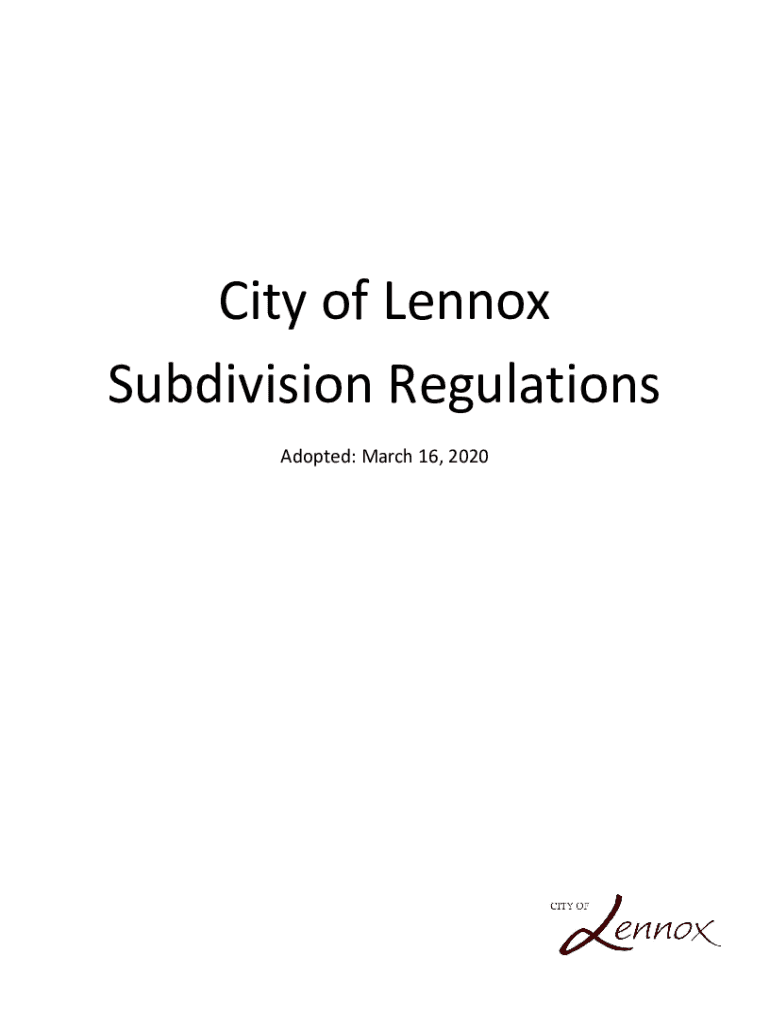 City of Lennox
Subdivision Regulations

Adopted: March 16, 2020

CITY OF
Lennox